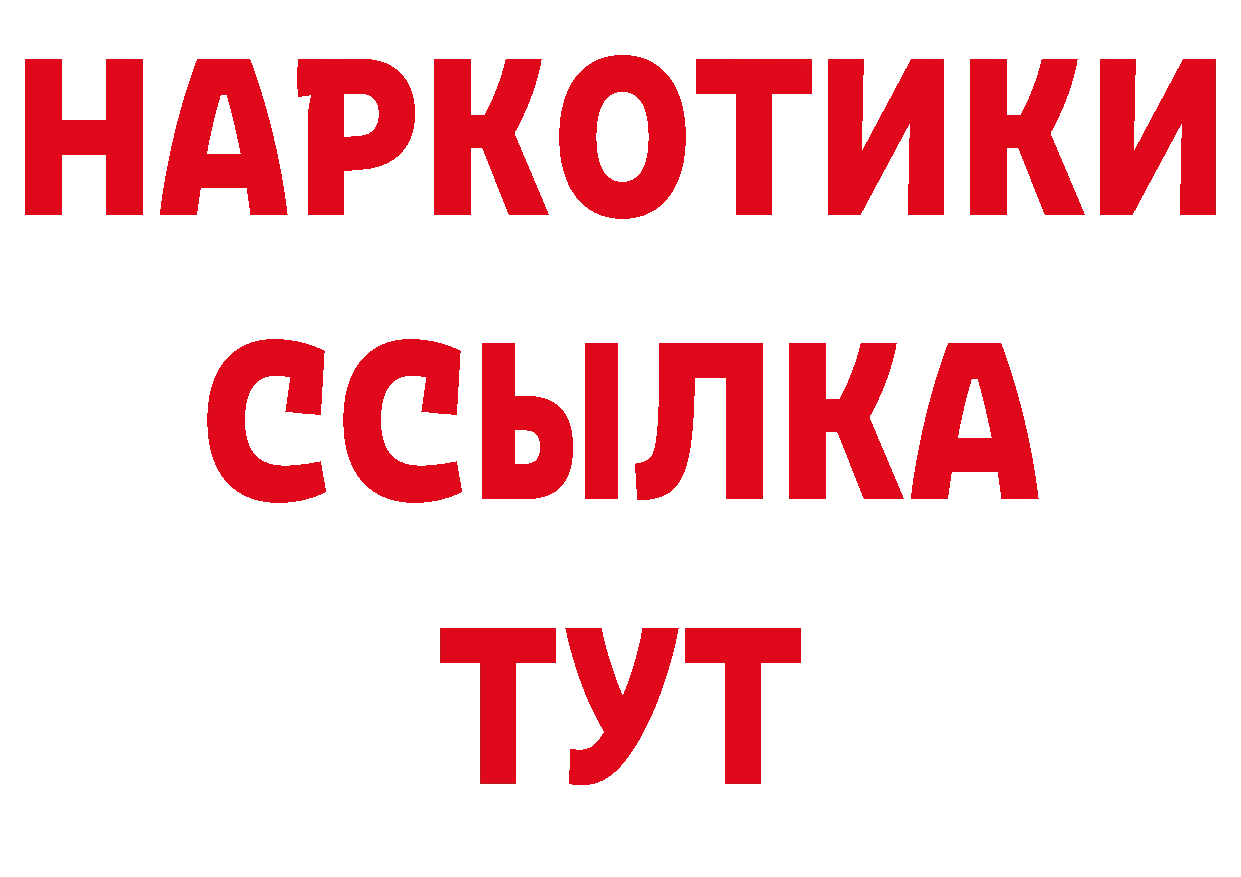 НАРКОТИКИ
ССЫЛКА
ТУТ